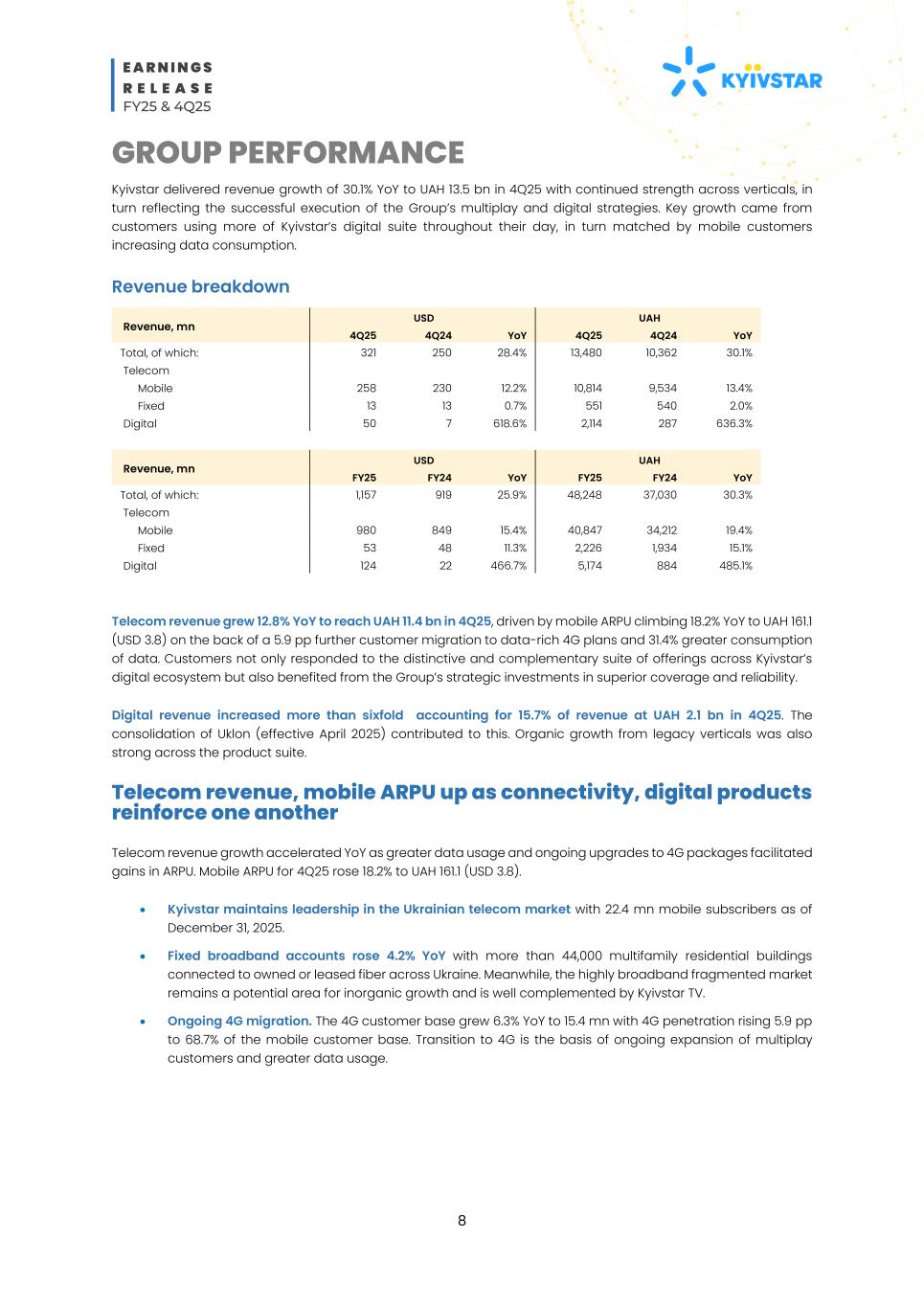 EARNINGS
RELEASE
FY25 & 4Q25

KYIVSTAR

GROUP PERFORMANCE

Kyivstar delivered revenue growth of 30.1% YoY to UAH 13.5 bn in 4Q25 with continued strength across verticals, in turn reflecting the successful execution of the Group's multiplay and digital strategies. Key growth came from customers using more of Kyivstar's digital suite throughout their day, in turn matched by mobile customers increasing data consumption.

Revenue breakdown

| Revenue, mn | USD 4Q25 | USD 4Q24 | USD YoY | UAH 4Q25 | UAH 4Q24 | UAH YoY |
|---|---|---|---|---|---|---|
| Total, of which: | 321 | 250 | 28.4% | 13,480 | 10,362 | 30.1% |
| Telecom | | | | | | |
| Mobile | 258 | 230 | 12.2% | 10,814 | 9,534 | 13.4% |
| Fixed | 13 | 13 | 0.7% | 551 | 540 | 2.0% |
| Digital | 50 | 7 | 618.6% | 2,114 | 287 | 636.3% |

| Revenue, mn | USD FY25 | USD FY24 | USD YoY | UAH FY25 | UAH FY24 | UAH YoY |
|---|---|---|---|---|---|---|
| Total, of which: | 1,157 | 919 | 25.9% | 48,248 | 37,030 | 30.3% |
| Telecom | | | | | | |
| Mobile | 980 | 849 | 15.4% | 40,847 | 34,212 | 19.4% |
| Fixed | 53 | 48 | 11.3% | 2,226 | 1,934 | 15.1% |
| Digital | 124 | 22 | 466.7% | 5,174 | 884 | 485.1% |

Telecom revenue grew 12.8% YoY to reach UAH 11.4 bn in 4Q25, driven by mobile ARPU climbing 18.2% YoY to UAH 161.1 (USD 3.8) on the back of a 5.9 pp further customer migration to data-rich 4G plans and 31.4% greater consumption of data. Customers not only responded to the distinctive and complementary suite of offerings across Kyivstar's digital ecosystem but also benefited from the Group's strategic investments in superior coverage and reliability.

Digital revenue increased more than sixfold accounting for 15.7% of revenue at UAH 2.1 bn in 4Q25. The consolidation of Uklon (effective April 2025) contributed to this. Organic growth from legacy verticals was also strong across the product suite.

Telecom revenue, mobile ARPU up as connectivity, digital products reinforce one another

Telecom revenue growth accelerated YoY as greater data usage and ongoing upgrades to 4G packages facilitated gains in ARPU. Mobile ARPU for 4Q25 rose 18.2% to UAH 161.1 (USD 3.8).

• Kyivstar maintains leadership in the Ukrainian telecom market with 22.4 mn mobile subscribers as of December 31, 2025.

• Fixed broadband accounts rose 4.2% YoY with more than 44,000 multifamily residential buildings connected to owned or leased fiber across Ukraine. Meanwhile, the highly broadband fragmented market remains a potential area for inorganic growth and is well complemented by Kyivstar TV.

• Ongoing 4G migration. The 4G customer base grew 6.3% YoY to 15.4 mn with 4G penetration rising 5.9 pp to 68.7% of the mobile customer base. Transition to 4G is the basis of ongoing expansion of multiplay customers and greater data usage.

8